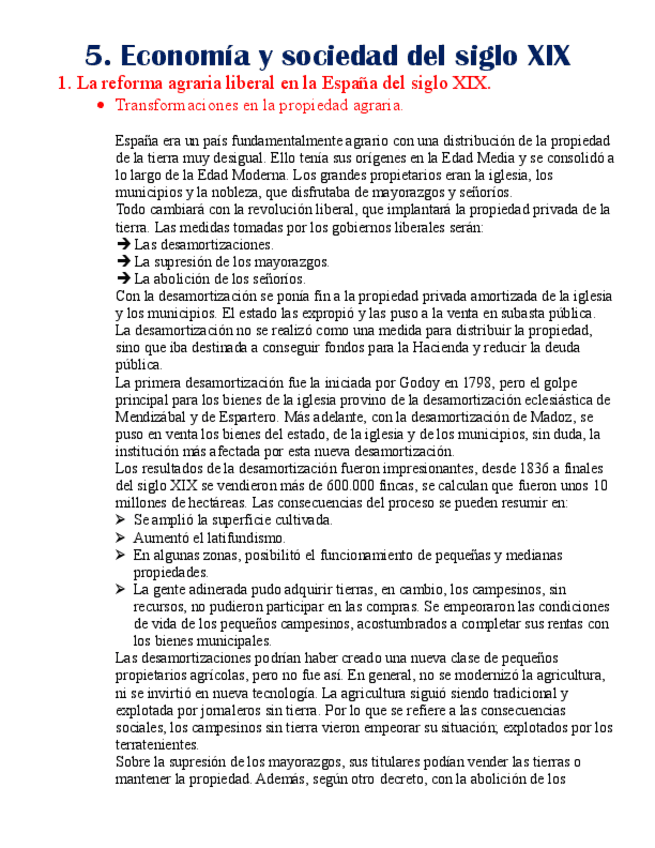 5. Economía y sociedad del siglo XIX

1. La reforma agraria liberal en la España del siglo XIX.

• Transformaciones en la propiedad agraria.

España era un país fundamentalmente agrario con una distribución de la propiedad de la tierra muy desigual. Ello tenía sus orígenes en la Edad Media y se consolidó a lo largo de la Edad Moderna. Los grandes propietarios eran la iglesia, los municipios y la nobleza, que disfrutaba de mayorazgos y señoríos.
Todo cambiará con la revolución liberal, que implantará la propiedad privada de la tierra. Las medidas tomadas por los gobiernos liberales serán:
➔ Las desamortizaciones.
➔ La supresión de los mayorazgos.
➔ La abolición de los señoríos.
Con la desamortización se ponía fin a la propiedad privada amortizada de la iglesia y los municipios. El estado las expropió y las puso a la venta en subasta pública.
La desamortización no se realizó como una medida para distribuir la propiedad, sino que iba destinada a conseguir fondos para la Hacienda y reducir la deuda pública.
La primera desamortización fue la iniciada por Godoy en 1798, pero el golpe principal para los bienes de la iglesia provino de la desamortización eclesiástica de Mendizábal y de Espartero. Más adelante, con la desamortización de Madoz, se puso en venta los bienes del estado, de la iglesia y de los municipios, sin duda, la institución más afectada por esta nueva desamortización.
Los resultados de la desamortización fueron impresionantes, desde 1836 a finales del siglo XIX se vendieron más de 600.000 fincas, se calculan que fueron unos 10 millones de hectáreas. Las consecuencias del proceso se pueden resumir en:
➢ Se amplió la superficie cultivada.
➢ Aumentó el latifundismo.
➢ En algunas zonas, posibilitó el funcionamiento de pequeñas y medianas propiedades.
➢ La gente adinerada pudo adquirir tierras, en cambio, los campesinos, sin recursos, no pudieron participar en las compras. Se empeoraron las condiciones de vida de los pequeños campesinos, acostumbrados a completar sus rentas con los bienes municipales.
Las desamortizaciones podrían haber creado una nueva clase de pequeños propietarios agrícolas, pero no fue así. En general, no se modernizó la agricultura, ni se invirtió en nueva tecnología. La agricultura siguió siendo tradicional y explotada por jornaleros sin tierra. Por lo que se refiere a las consecuencias sociales, los campesinos sin tierra vieron empeorar su situación; explotados por los terratenientes.
Sobre la supresión de los mayorazgos, sus titulares podían vender las tierras o mantener la propiedad. Además, según otro decreto, con la abolición de los